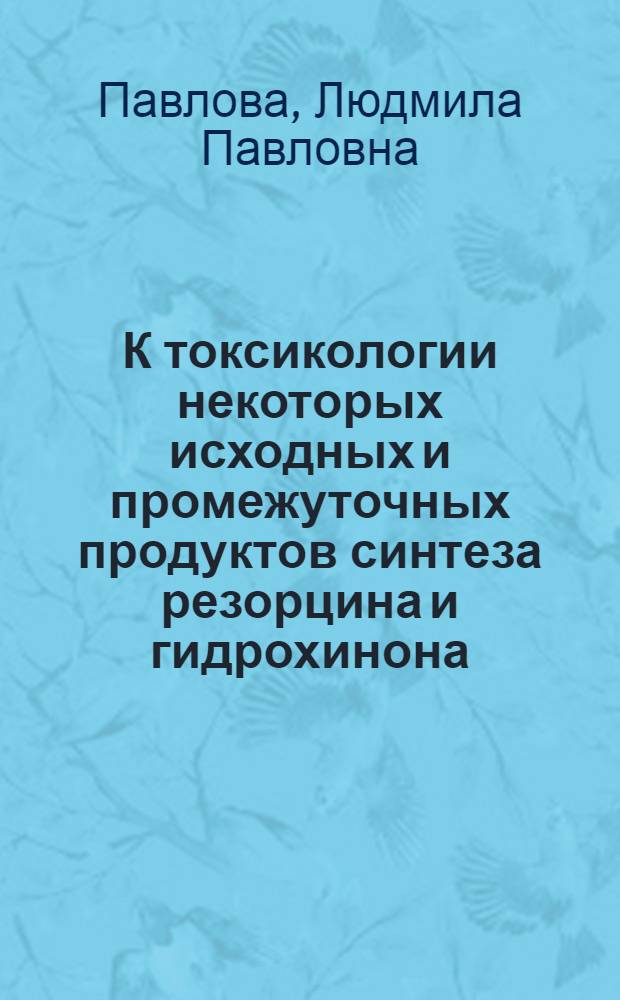 Павлова, Людмила Павловна

К токсикологии некоторых исходных и промежуточных продуктов синтеза резорцина и гидрохинона